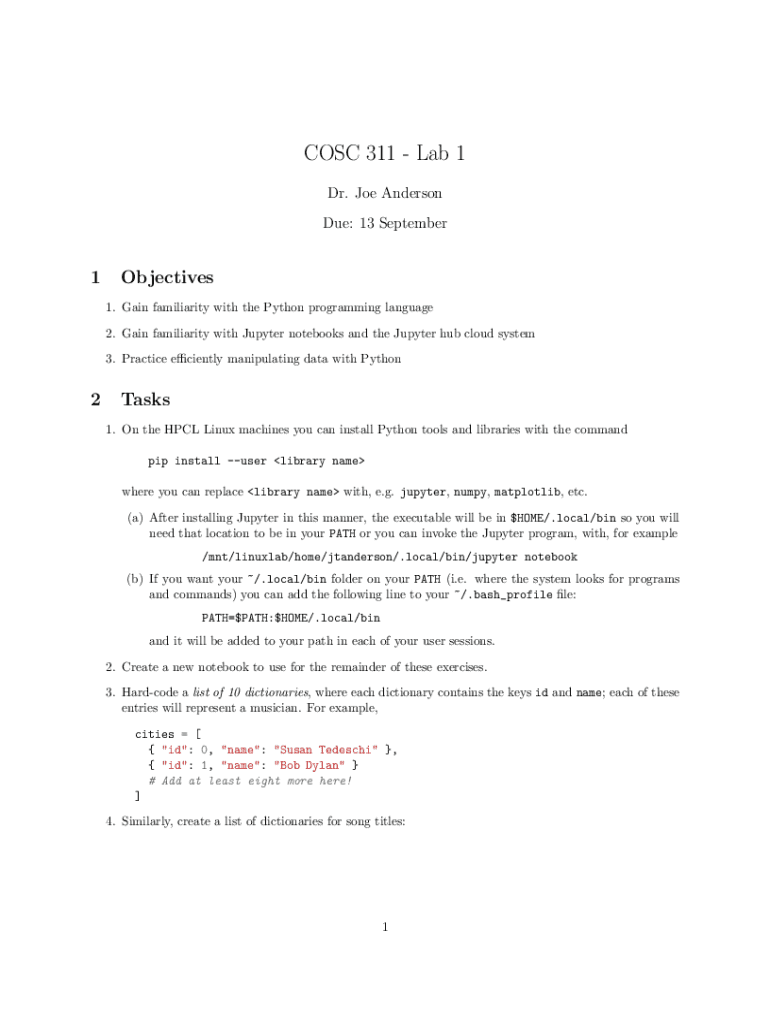 COSC 311 - Lab 1

Dr. Joe Anderson

Due: 13 September

1 Objectives

1. Gain familiarity with the Python programming language
2. Gain familiarity with Jupyter notebooks and the Jupyter hub cloud system
3. Practice efficiently manipulating data with Python

2 Tasks

1. On the HPCL Linux machines you can install Python tools and libraries with the command

pip install --user <library name>

where you can replace <library name> with, e.g. jupyter, numpy, matplotlib, etc.

(a) After installing Jupyter in this manner, the executable will be in $HOME/.local/bin so you will need that location to be in your PATH or you can invoke the Jupyter program, with, for example

/mnt/linuxlab/home/jtanderson/.local/bin/jupyter notebook

(b) If you want your ~/.local/bin folder on your PATH (i.e. where the system looks for programs and commands) you can add the following line to your ~/.bash_profile file:

PATH=$PATH:$HOME/.local/bin

and it will be added to your path in each of your user sessions.

2. Create a new notebook to use for the remainder of these exercises.

3. Hard-code a list of 10 dictionaries, where each dictionary contains the keys id and name; each of these entries will represent a musician. For example,

cities = [
  { "id": 0, "name": "Susan Tedeschi" },
  { "id": 1, "name": "Bob Dylan" }
  # Add at least eight more here!
]

4. Similarly, create a list of dictionaries for song titles:

1